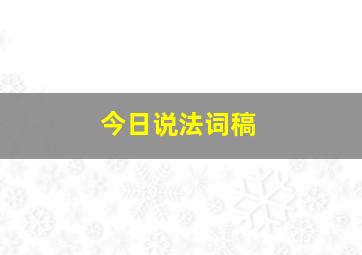 今日说法词稿